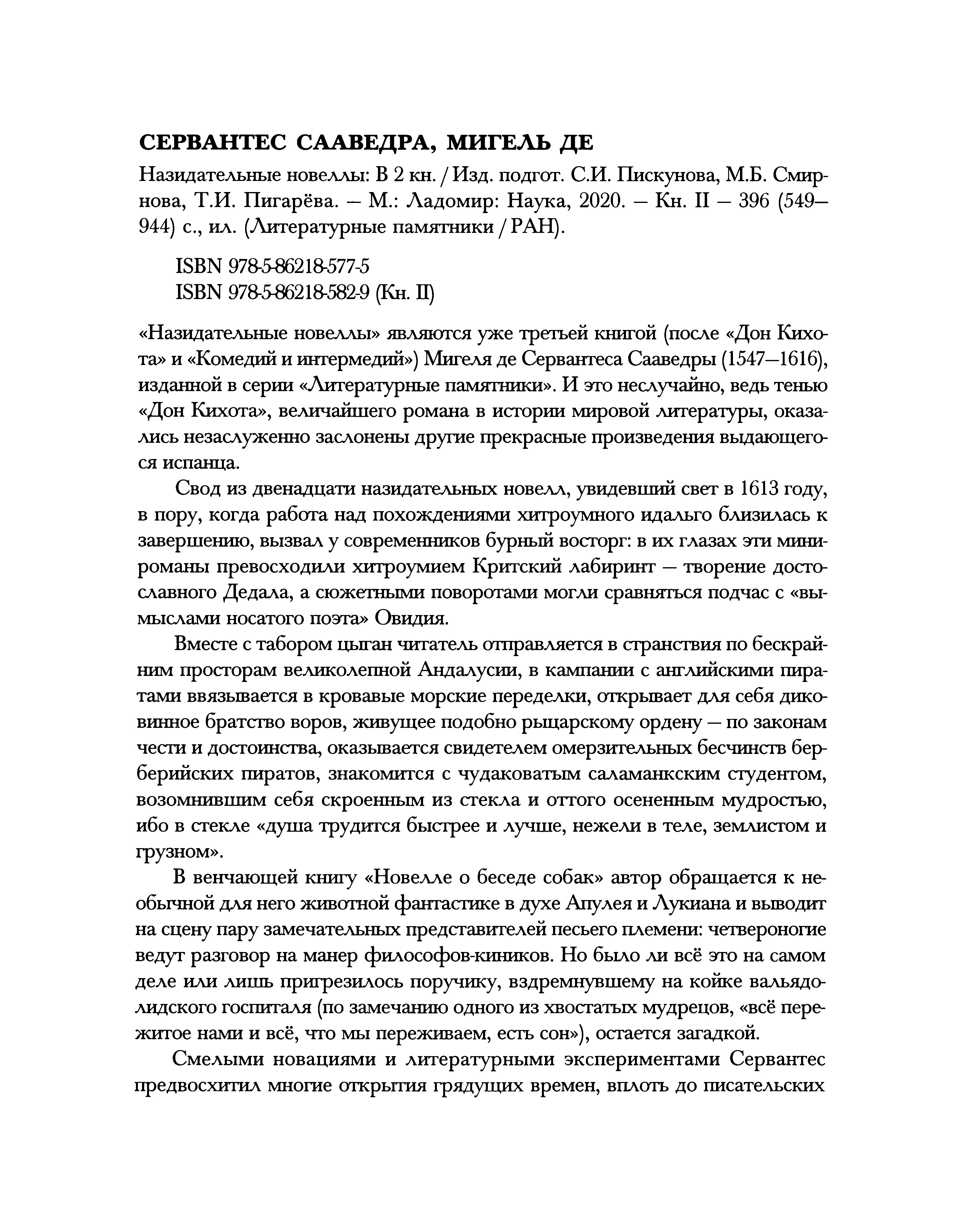 СЕРВАНТЕС СААВЕДРА, МИГЕЛЬ ДЕ

Назидательные новеллы: В 2 кн. / Изд. подгот. С.И. Пискунова, М.Б. Смирнова, Т.И. Пигарёва. — М.: Ладомир: Наука, 2020. — Кн. II — 396 (549—944) с., ил. (Литературные памятники / РАН).

ISBN 978-5-86218-577-5
ISBN 978-5-86218-582-9 (Кн. II)

«Назидательные новеллы» являются уже третьей книгой (после «Дон Кихота» и «Комедий и интермедий») Мигеля де Сервантеса Сааведры (1547—1616), изданной в серии «Литературные памятники». И это неслучайно, ведь тенью «Дон Кихота», величайшего романа в истории мировой литературы, оказались незаслуженно заслонены другие прекрасные произведения выдающегося испанца.

Свод из двенадцати назидательных новелл, увидевший свет в 1613 году, в пору, когда работа над похождениями хитроумного идальго близилась к завершению, вызвал у современников бурный восторг: в их глазах эти мини-романы превосходили хитроумием Критский лабиринт — творение достославного Дедала, а сюжетными поворотами могли сравняться подчас с «вымыслами носатого поэта» Овидия.

Вместе с табором цыган читатель отправляется в странствия по бескрайним просторам великолепной Андалусии, в кампании с английскими пиратами ввязывается в кровавые морские переделки, открывает для себя диковинное братство воров, живущее подобно рыцарскому ордену — по законам чести и достоинства, оказывается свидетелем омерзительных бесчинств берберийских пиратов, знакомится с чудаковатым саламанкским студентом, возомнившим себя скроенным из стекла и оттого осененным мудростью, ибо в стекле «душа трудится быстрее и лучше, нежели в теле, землистом и грузном».

В венчающей книгу «Новелле о беседе собак» автор обращается к необычной для него животной фантастике в духе Апулея и Лукиана и выводит на сцену пару замечательных представителей песьего племени: четвероногие ведут разговор на манер философов-киников. Но было ли всё это на самом деле или лишь пригрезилось поручику, вздремнувшему на койке вальядолидского госпиталя (по замечанию одного из хвостатых мудрецов, «всё пережитое нами и всё, что мы переживаем, есть сон»), остается загадкой.

Смелыми новациями и литературными экспериментами Сервантес предвосхитил многие открытия грядущих времен, вплоть до писательских